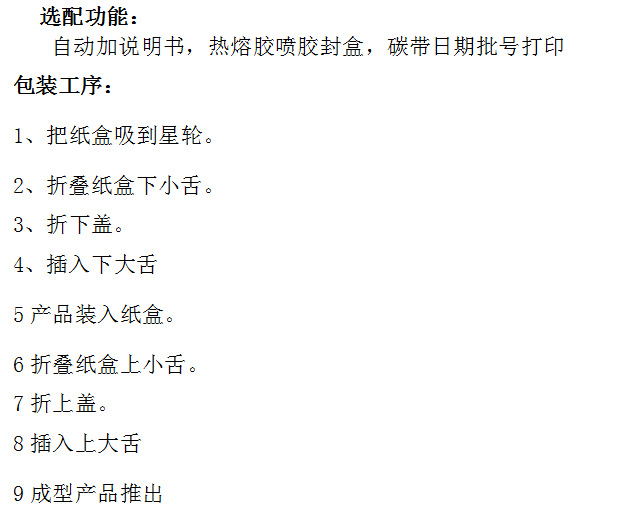 选配功能：

自动加说明书，热熔胶喷胶封盒，碳带日期批号打印

包装工序：

1、把纸盒吸到星轮。

2、折叠纸盒下小舌。

3、折下盖。

4、插入下大舌

5 产品装入纸盒。

6 折叠纸盒上小舌。

7 折上盖。

8 插入上大舌

9 成型产品推出